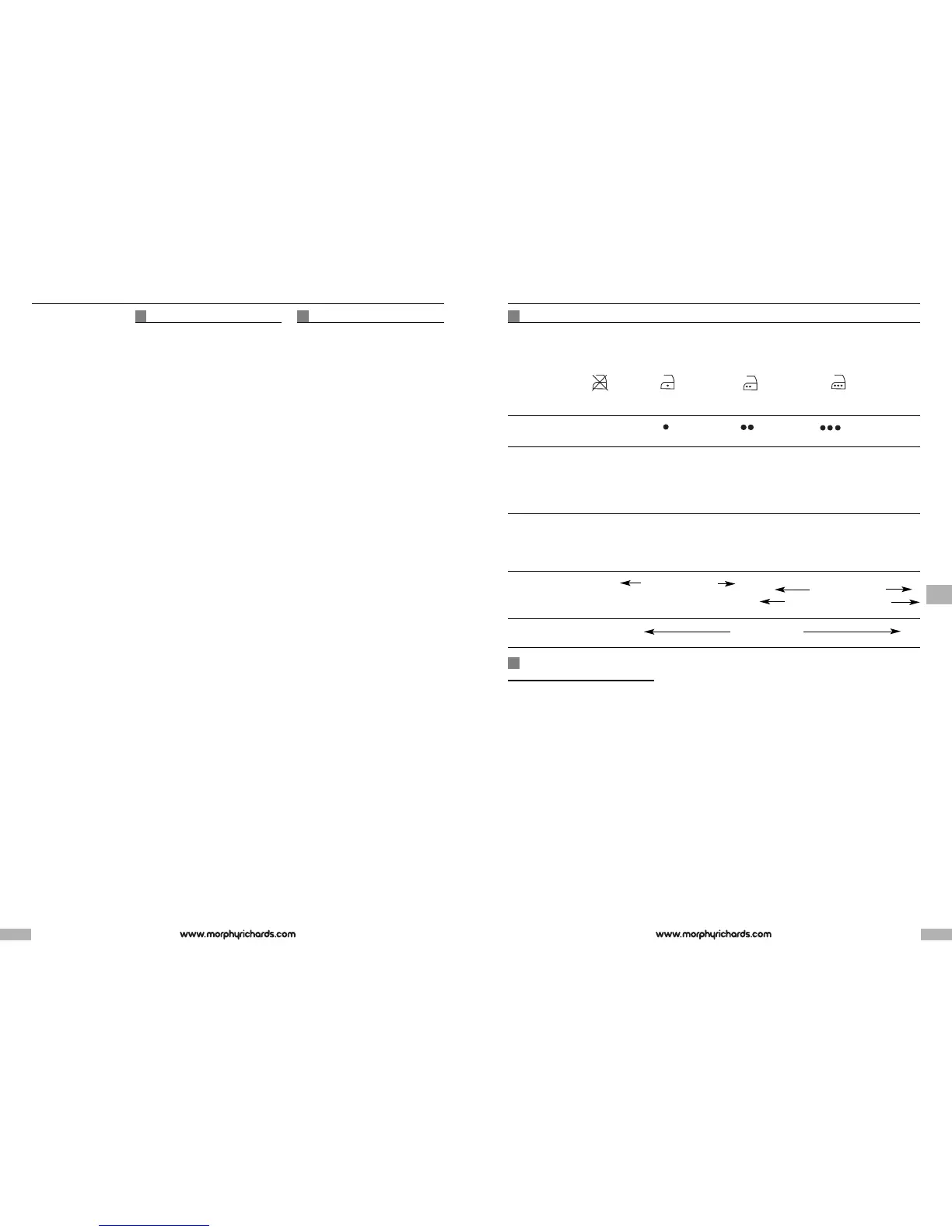 www.morphyrichards.com

www.morphyrichards.com